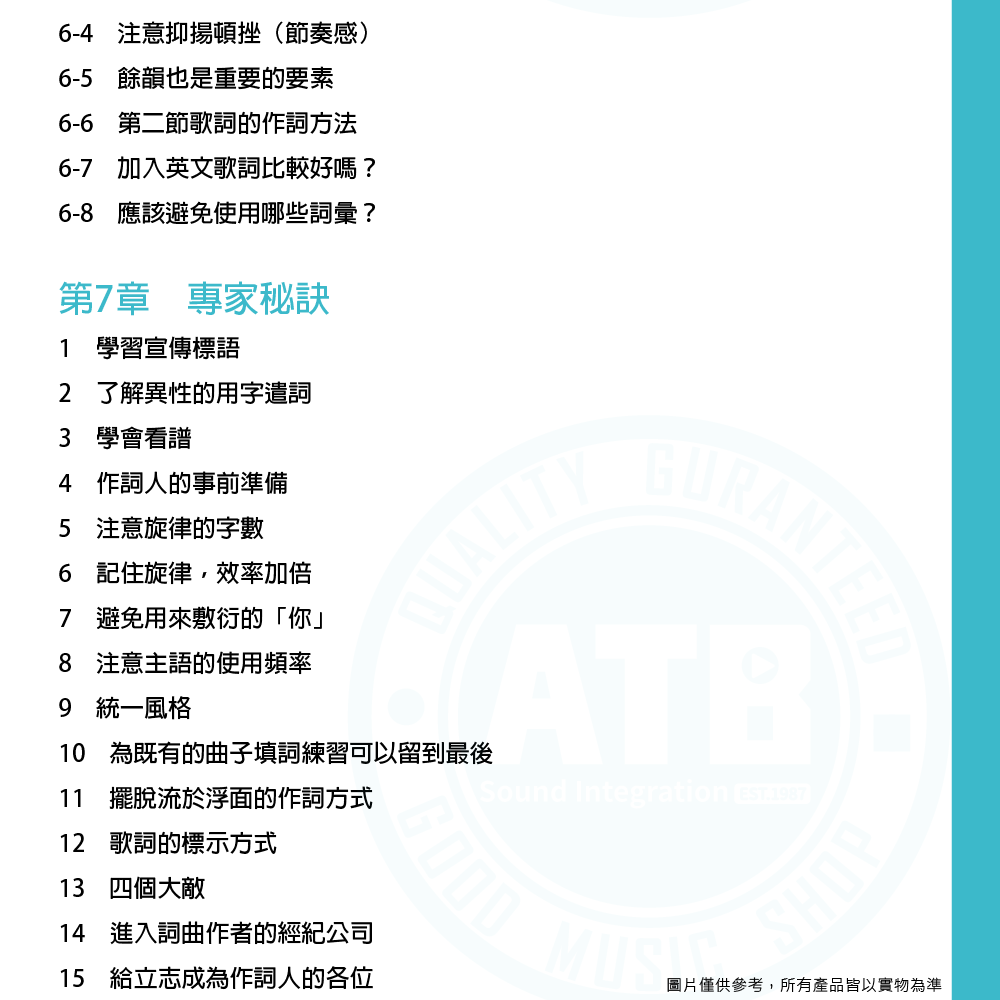 6-4 注意抑揚頓挫（節奏感）

6-5 餘韻也是重要的要素

6-6 第二節歌詞的作詞方法

6-7 加入英文歌詞比較好嗎？

6-8 應該避免使用哪些詞彙？

第7章 專家秘訣

1 學習宣傳標語

2 了解異性的用字遣詞

3 學會看譜

4 作詞人的事前準備

5 注意旋律的字數

6 記住旋律，效率加倍

7 避免用來敷衍的「你」

8 注意主語的使用頻率

9 統一風格

10 為既有的曲子填詞練習可以留到最後

11 擺脫流於浮面的作詞方式

12 歌詞的標示方式

13 四個大敵

14 進入詞曲作者的經紀公司

15 給立志成為作詞人的各位

圖片僅供參考，所有產品皆以實物為準

QUALITY GURANTEED
ATB.
Sound Integration
GOOD MUSIC SHOP